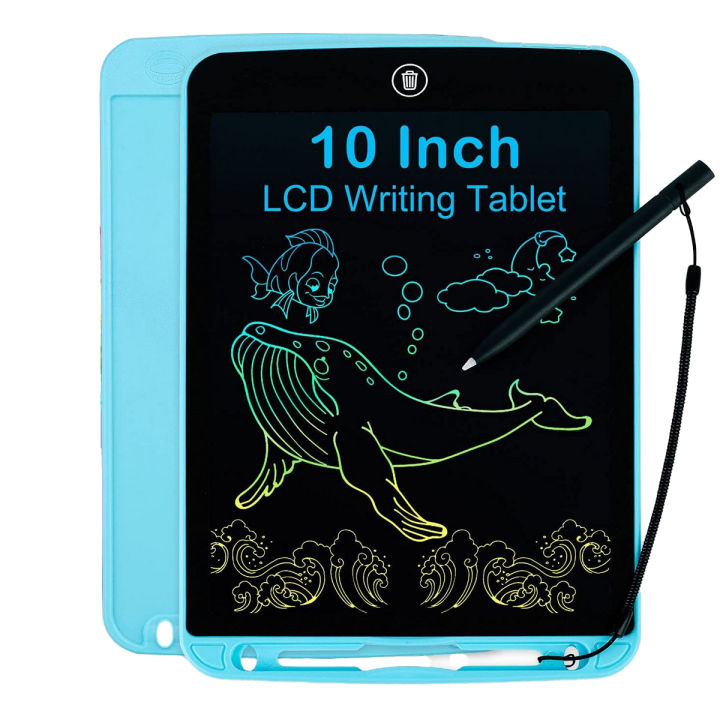 10 Inch
LCD Writing Tablet